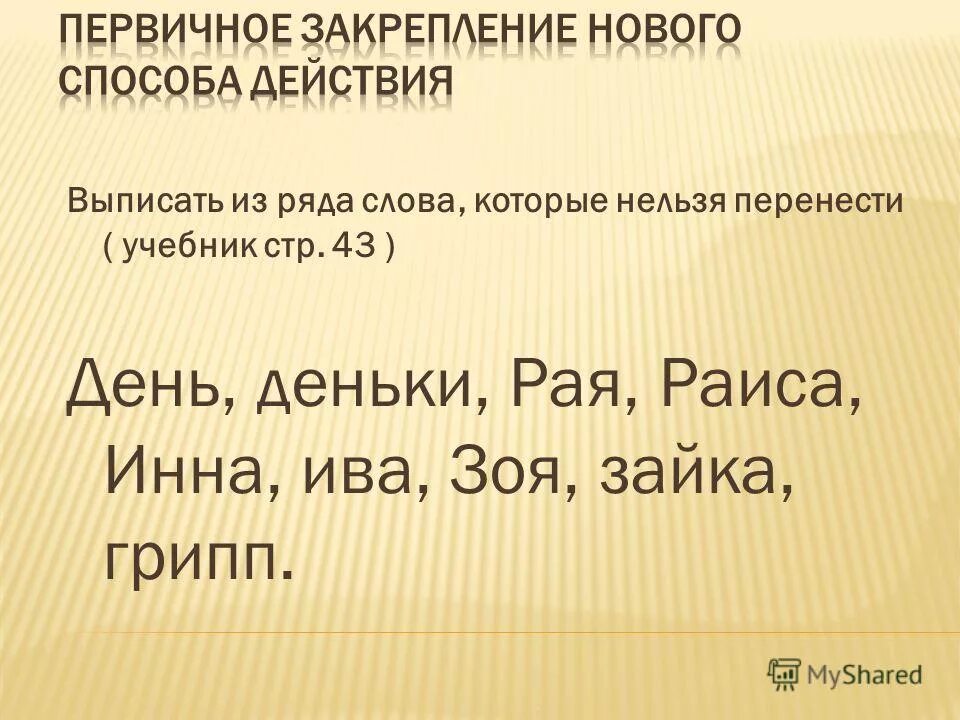 ПЕРВИЧНОЕ ЗАКРЕПЛЕНИЕ НОВОГО СПОСОБА ДЕЙСТВИЯ

Выписать из ряда слова, которые нельзя перенести ( учебник стр. 43 )

День, деньки, Рая, Раиса, Инна, ива, Зоя, зайка, грипп.

MyShared